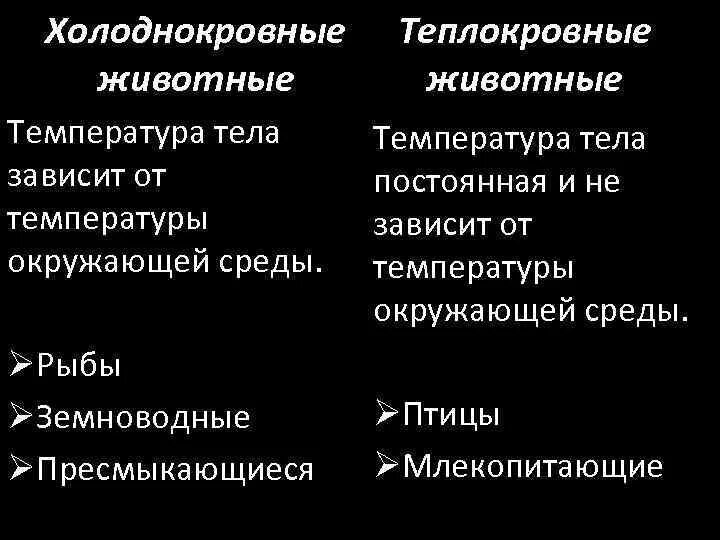 Холоднокровные животные

Температура тела зависит от температуры окружающей среды.

➢Рыбы
➢Земноводные
➢Пресмыкающиеся

Теплокровные животные

Температура тела постоянная и не зависит от температуры окружающей среды.

➢Птицы
➢Млекопитающие